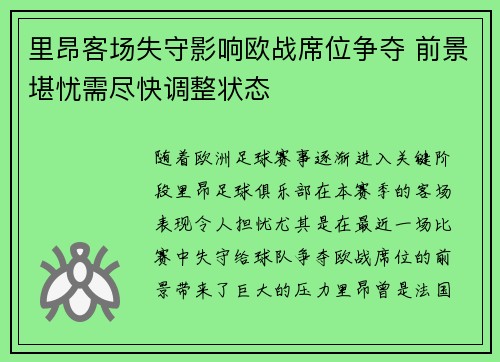 里昂客场失守影响欧战席位争夺 前景堪忧需尽快调整状态

随着欧洲足球赛事逐渐进入关键阶段里昂足球俱乐部在本赛季的客场表现令人担忧尤其是在最近一场比赛中失守给球队争夺欧战席位的前景带来了巨大的压力里昂曾是法国